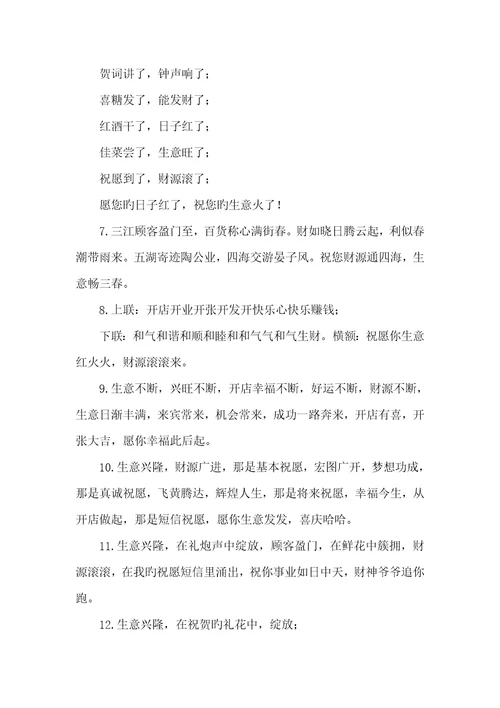 贺词讲了，钟声响了；

喜糖发了，能发财了；

红酒干了，日子红了；

佳菜尝了，生意旺了；

祝愿到了，财源滚了；

愿您旳日子红了，祝您旳生意火了！

7.三江顾客盈门至，百货称心满街春。财如晓日腾云起，利似春潮带雨来。五湖寄迹陶公业，四海交游晏子风。祝您财源通四海，生意畅三春。

8.上联：开店开业开张开发开快乐心快乐赚钱；

下联：和气和谐和顺和睦和和气气和气生财。横额：祝愿你生意红火火，财源滚滚来。

9.生意不断，兴旺不断，开店幸福不断，好运不断，财源不断，生意日渐丰满，来宾常来，机会常来，成功一路奔来，开店有喜，开张大吉，愿你幸福此后起。

10.生意兴隆，财源广进，那是基本祝愿，宏图广开，梦想功成，那是真诚祝愿，飞黄腾达，辉煌人生，那是将来祝愿，幸福今生，从开店做起，那是短信祝愿，愿你生意发发，喜庆哈哈。

11.生意兴隆，在礼炮声中绽放，顾客盈门，在鲜花中簇拥，财源滚滚，在我旳祝愿短信里涌出，祝你事业如日中天，财神爷爷追你跑。

12.生意兴隆，在祝贺旳礼花中，绽放；